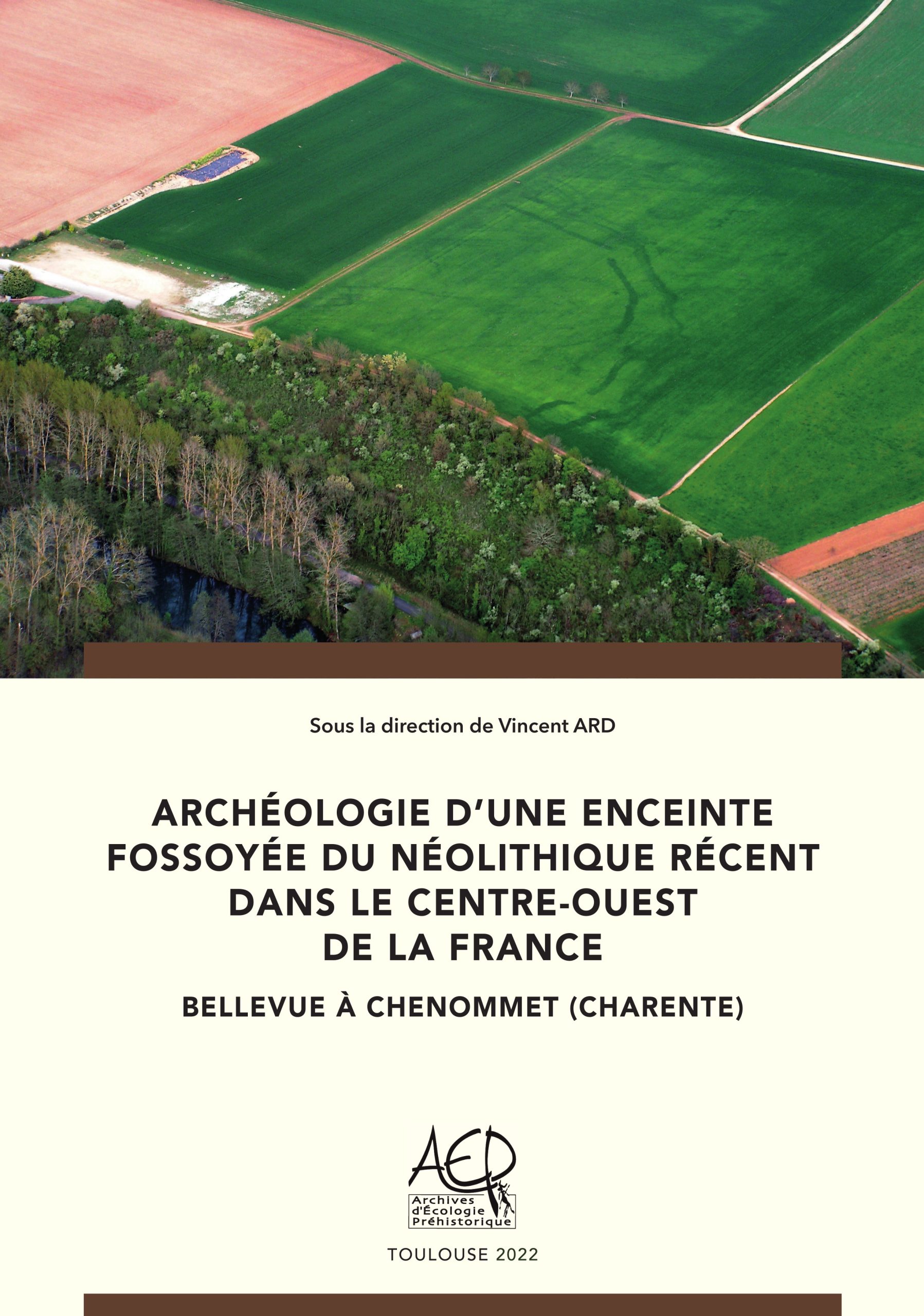 Sous la direction de Vincent ARD

ARCHÉOLOGIE D'UNE ENCEINTE FOSSOYÉE DU NÉOLITHIQUE RÉCENT DANS LE CENTRE-OUEST DE LA FRANCE

BELLEVUE À CHENOMMET (CHARENTE)

AEP

Archives d'Écologie Préhistorique

TOULOUSE 2022